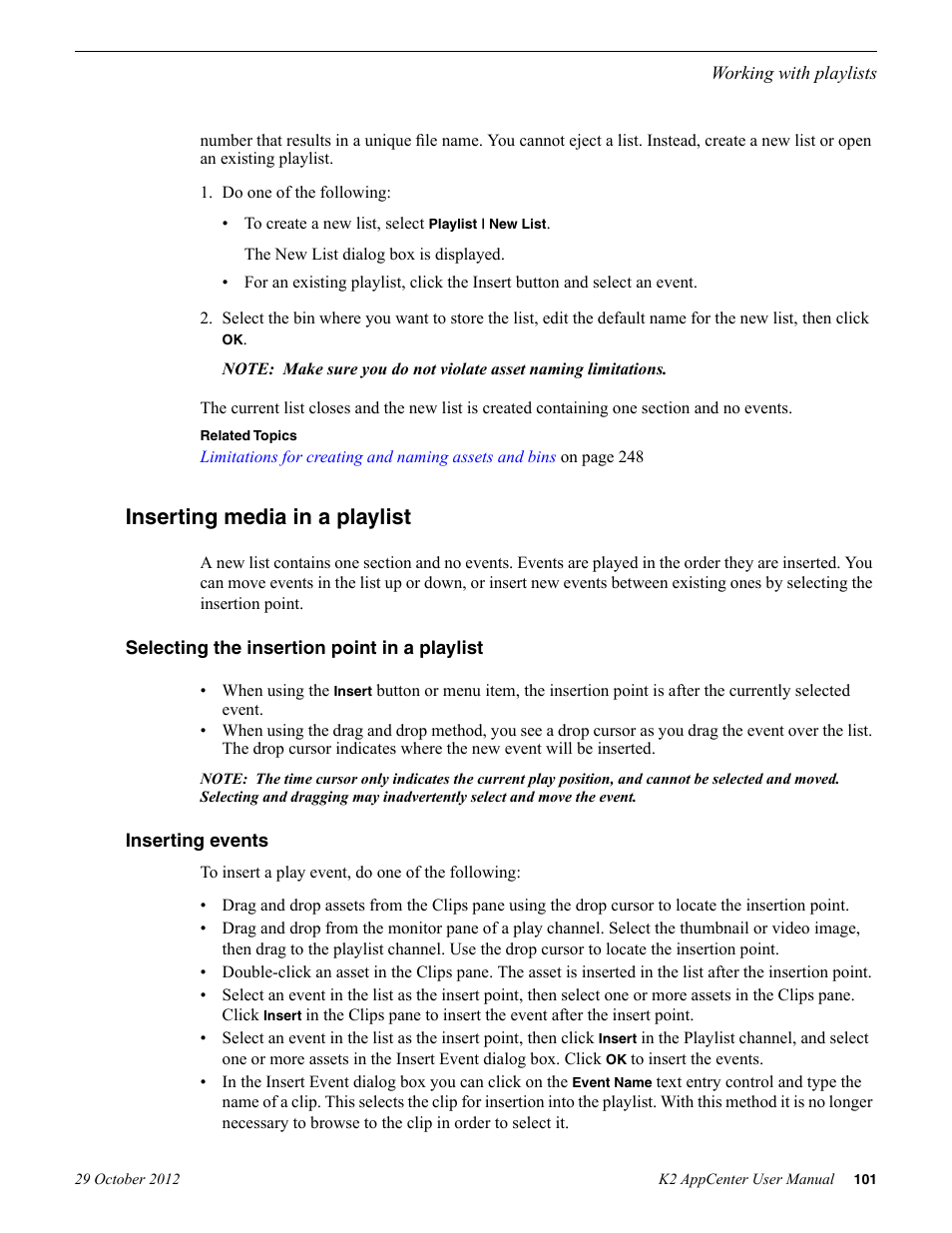 Working with playlists

number that results in a unique file name. You cannot eject a list. Instead, create a new list or open an existing playlist.

1. Do one of the following:

• To create a new list, select Playlist | New List.

The New List dialog box is displayed.

• For an existing playlist, click the Insert button and select an event.

2. Select the bin where you want to store the list, edit the default name for the new list, then click OK.

NOTE: Make sure you do not violate asset naming limitations.

The current list closes and the new list is created containing one section and no events.

Related Topics
Limitations for creating and naming assets and bins on page 248

Inserting media in a playlist

A new list contains one section and no events. Events are played in the order they are inserted. You can move events in the list up or down, or insert new events between existing ones by selecting the insertion point.

Selecting the insertion point in a playlist

• When using the Insert button or menu item, the insertion point is after the currently selected event.
• When using the drag and drop method, you see a drop cursor as you drag the event over the list. The drop cursor indicates where the new event will be inserted.

NOTE: The time cursor only indicates the current play position, and cannot be selected and moved. Selecting and dragging may inadvertently select and move the event.

Inserting events

To insert a play event, do one of the following:

• Drag and drop assets from the Clips pane using the drop cursor to locate the insertion point.
• Drag and drop from the monitor pane of a play channel. Select the thumbnail or video image, then drag to the playlist channel. Use the drop cursor to locate the insertion point.
• Double-click an asset in the Clips pane. The asset is inserted in the list after the insertion point.
• Select an event in the list as the insert point, then select one or more assets in the Clips pane. Click Insert in the Clips pane to insert the event after the insert point.
• Select an event in the list as the insert point, then click Insert in the Playlist channel, and select one or more assets in the Insert Event dialog box. Click OK to insert the events.
• In the Insert Event dialog box you can click on the Event Name text entry control and type the name of a clip. This selects the clip for insertion into the playlist. With this method it is no longer necessary to browse to the clip in order to select it.

29 October 2012

K2 AppCenter User Manual 101